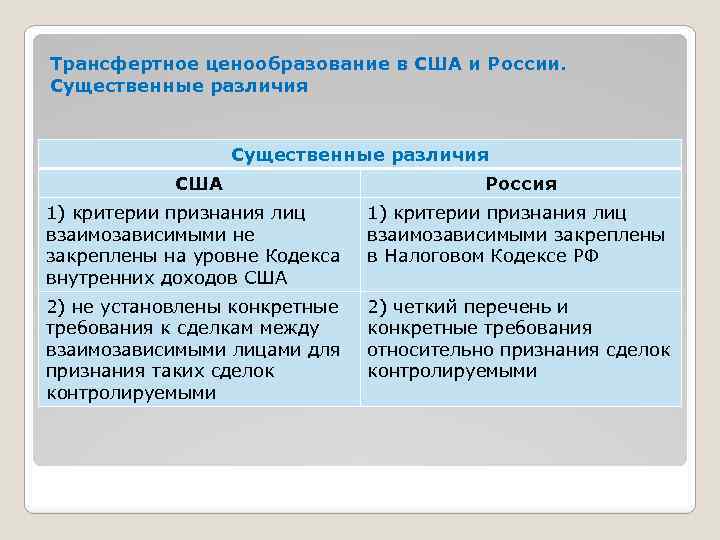 Трансфертное ценообразование в США и России. Существенные различия

| Существенные различия | |
|---|---|
| США | Россия |
| 1) критерии признания лиц взаимозависимыми не закреплены на уровне Кодекса внутренних доходов США | 1) критерии признания лиц взаимозависимыми закреплены в Налоговом Кодексе РФ |
| 2) не установлены конкретные требования к сделкам между взаимозависимыми лицами для признания таких сделок контролируемыми | 2) четкий перечень и конкретные требования относительно признания сделок контролируемыми |